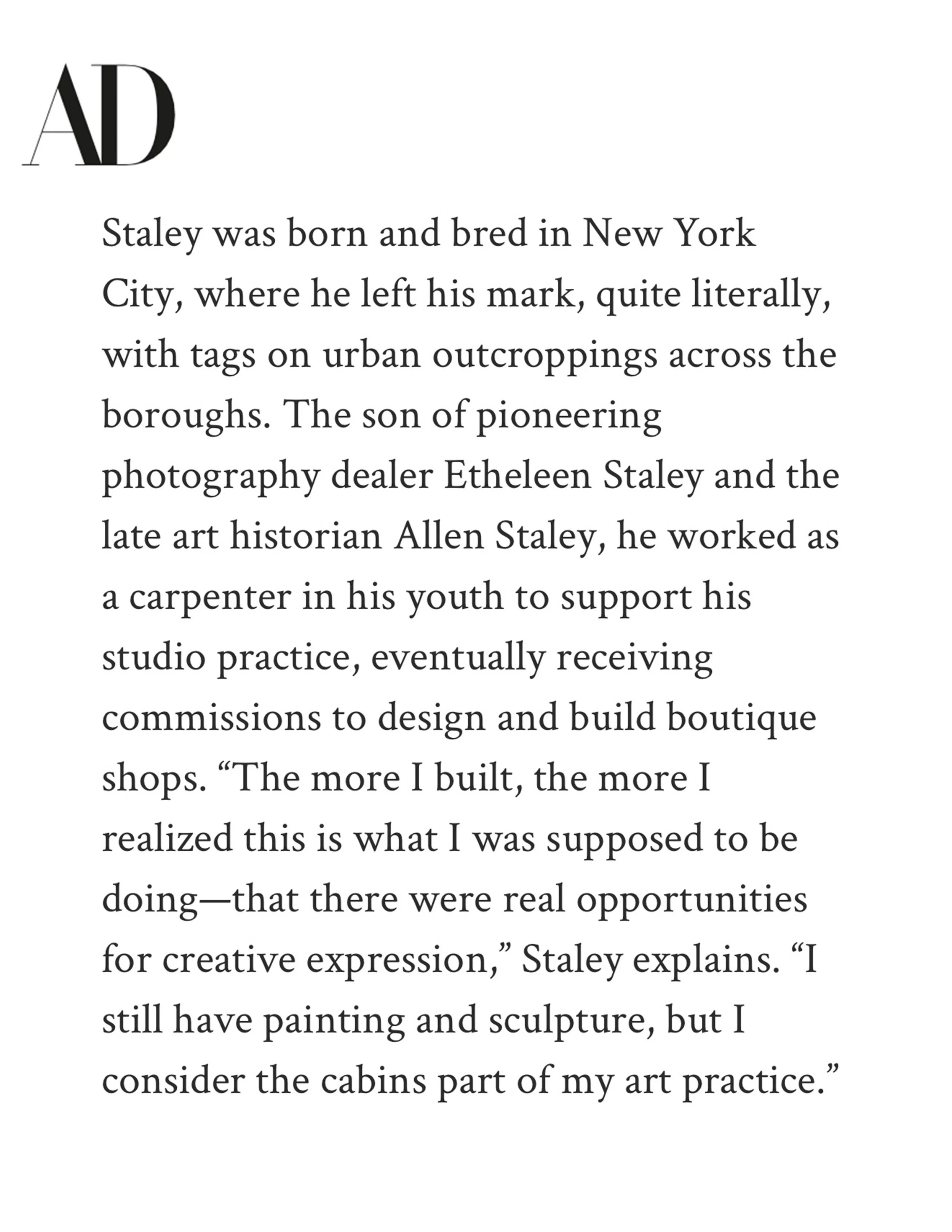 AD

Staley was born and bred in New York City, where he left his mark, quite literally, with tags on urban outcroppings across the boroughs. The son of pioneering photography dealer Etheleen Staley and the late art historian Allen Staley, he worked as a carpenter in his youth to support his studio practice, eventually receiving commissions to design and build boutique shops. "The more I built, the more I realized this is what I was supposed to be doing—that there were real opportunities for creative expression," Staley explains. "I still have painting and sculpture, but I consider the cabins part of my art practice."